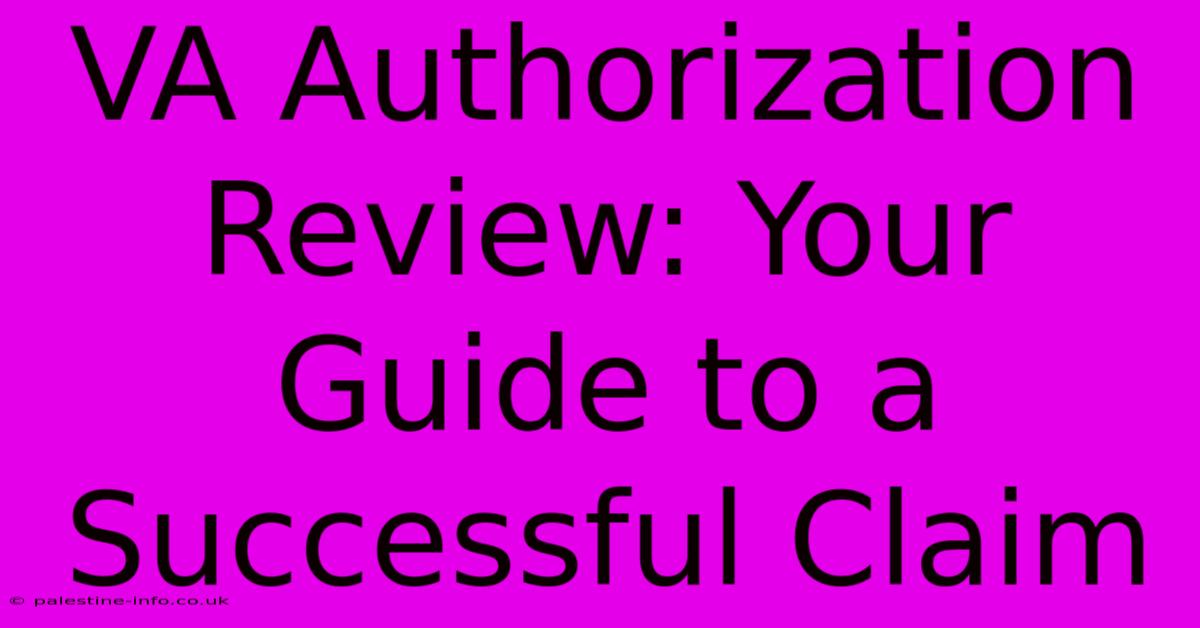 VA Authorization Review: Your Guide to a Successful Claim

© palestine-info.co.uk